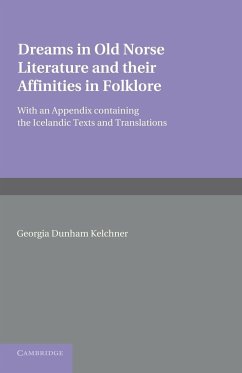 Dreams in Old Norse Literature and their Affinities in Folklore

With an Appendix containing the Icelandic Texts and Translations

Georgia Dunham Kelchner

CAMBRIDGE